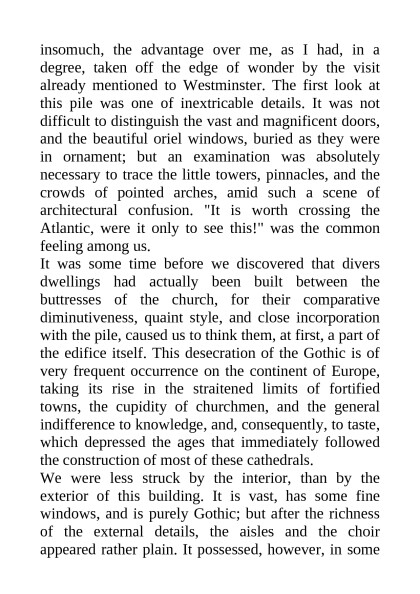 insomuch, the advantage over me, as I had, in a degree, taken off the edge of wonder by the visit already mentioned to Westminster. The first look at this pile was one of inextricable details. It was not difficult to distinguish the vast and magnificent doors, and the beautiful oriel windows, buried as they were in ornament; but an examination was absolutely necessary to trace the little towers, pinnacles, and the crowds of pointed arches, amid such a scene of architectural confusion. "It is worth crossing the Atlantic, were it only to see this!" was the common feeling among us.

It was some time before we discovered that divers dwellings had actually been built between the buttresses of the church, for their comparative diminutiveness, quaint style, and close incorporation with the pile, caused us to think them, at first, a part of the edifice itself. This desecration of the Gothic is of very frequent occurrence on the continent of Europe, taking its rise in the straitened limits of fortified towns, the cupidity of churchmen, and the general indifference to knowledge, and, consequently, to taste, which depressed the ages that immediately followed the construction of most of these cathedrals.

We were less struck by the interior, than by the exterior of this building. It is vast, has some fine windows, and is purely Gothic; but after the richness of the external details, the aisles and the choir appeared rather plain. It possessed, however, in some